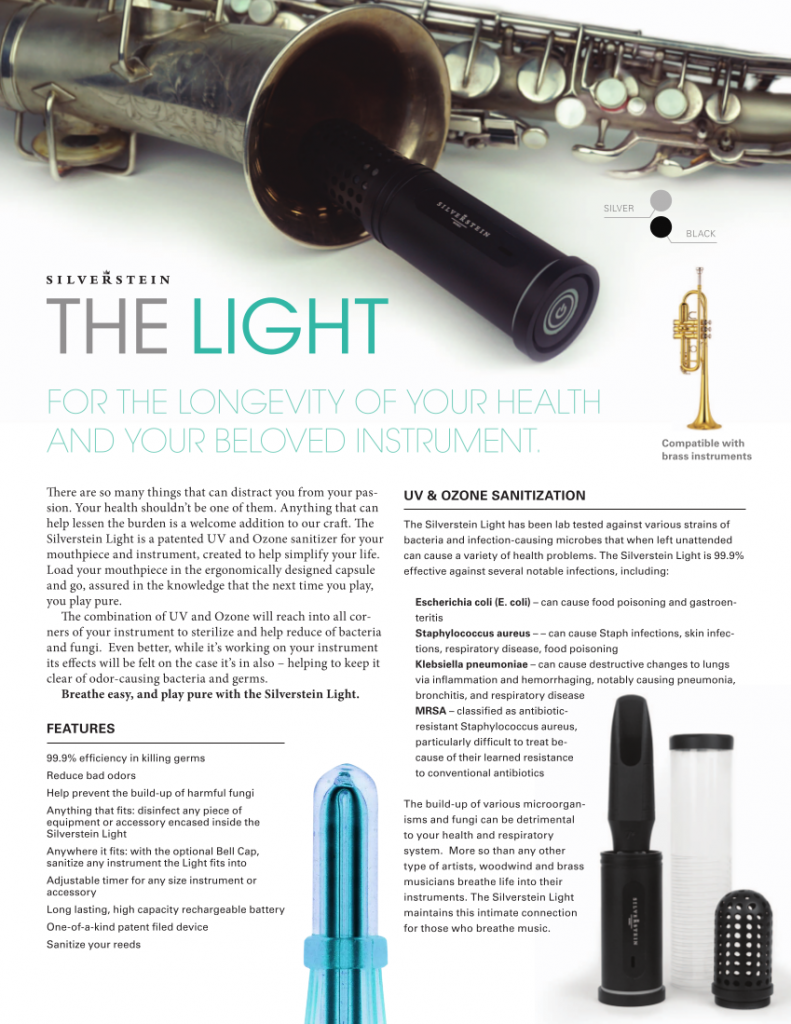 SILVER

BLACK

SILVERSTEIN

THE LIGHT

FOR THE LONGEVITY OF YOUR HEALTH AND YOUR BELOVED INSTRUMENT.

Compatible with brass instruments

There are so many things that can distract you from your passion. Your health shouldn't be one of them. Anything that can help lessen the burden is a welcome addition to our craft. The Silverstein Light is a patented UV and Ozone sanitizer for your mouthpiece and instrument, created to help simplify your life. Load your mouthpiece in the ergonomically designed capsule and go, assured in the knowledge that the next time you play, you play pure.

The combination of UV and Ozone will reach into all corners of your instrument to sterilize and help reduce of bacteria and fungi. Even better, while it's working on your instrument its effects will be felt on the case it's in also – helping to keep it clear of odor-causing bacteria and germs.

Breathe easy, and play pure with the Silverstein Light.

FEATURES

99.9% efficiency in killing germs

Reduce bad odors

Help prevent the build-up of harmful fungi

Anything that fits: disinfect any piece of equipment or accessory encased inside the Silverstein Light

Anywhere it fits: with the optional Bell Cap, sanitize any instrument the Light fits into

Adjustable timer for any size instrument or accessory

Long lasting, high capacity rechargeable battery

One-of-a-kind patent filed device

Sanitize your reeds

UV & OZONE SANITIZATION

The Silverstein Light has been lab tested against various strains of bacteria and infection-causing microbes that when left unattended can cause a variety of health problems. The Silverstein Light is 99.9% effective against several notable infections, including:

Escherichia coli (E. coli) – can cause food poisoning and gastroenteritis

Staphylococcus aureus – – can cause Staph infections, skin infections, respiratory disease, food poisoning

Klebsiella pneumoniae – can cause destructive changes to lungs via inflammation and hemorrhaging, notably causing pneumonia, bronchitis, and respiratory disease

MRSA – classified as antibiotic-resistant Staphylococcus aureus, particularly difficult to treat because of their learned resistance to conventional antibiotics

The build-up of various microorganisms and fungi can be detrimental to your health and respiratory system. More so than any other type of artists, woodwind and brass musicians breathe life into their instruments. The Silverstein Light maintains this intimate connection for those who breathe music.